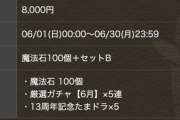 8,000円

06/01(日)00:00~06/30(月)23:59

魔法石100個＋セットB

・魔法石 100個
・厳選ガチャ【6月】×5連
・13周年記念たまドラ×5